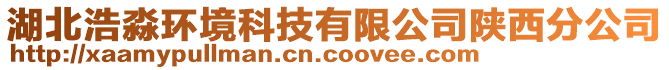 湖北浩淼环境科技有限公司陕西分公司
http://xaamypullman.cn.coovee.com